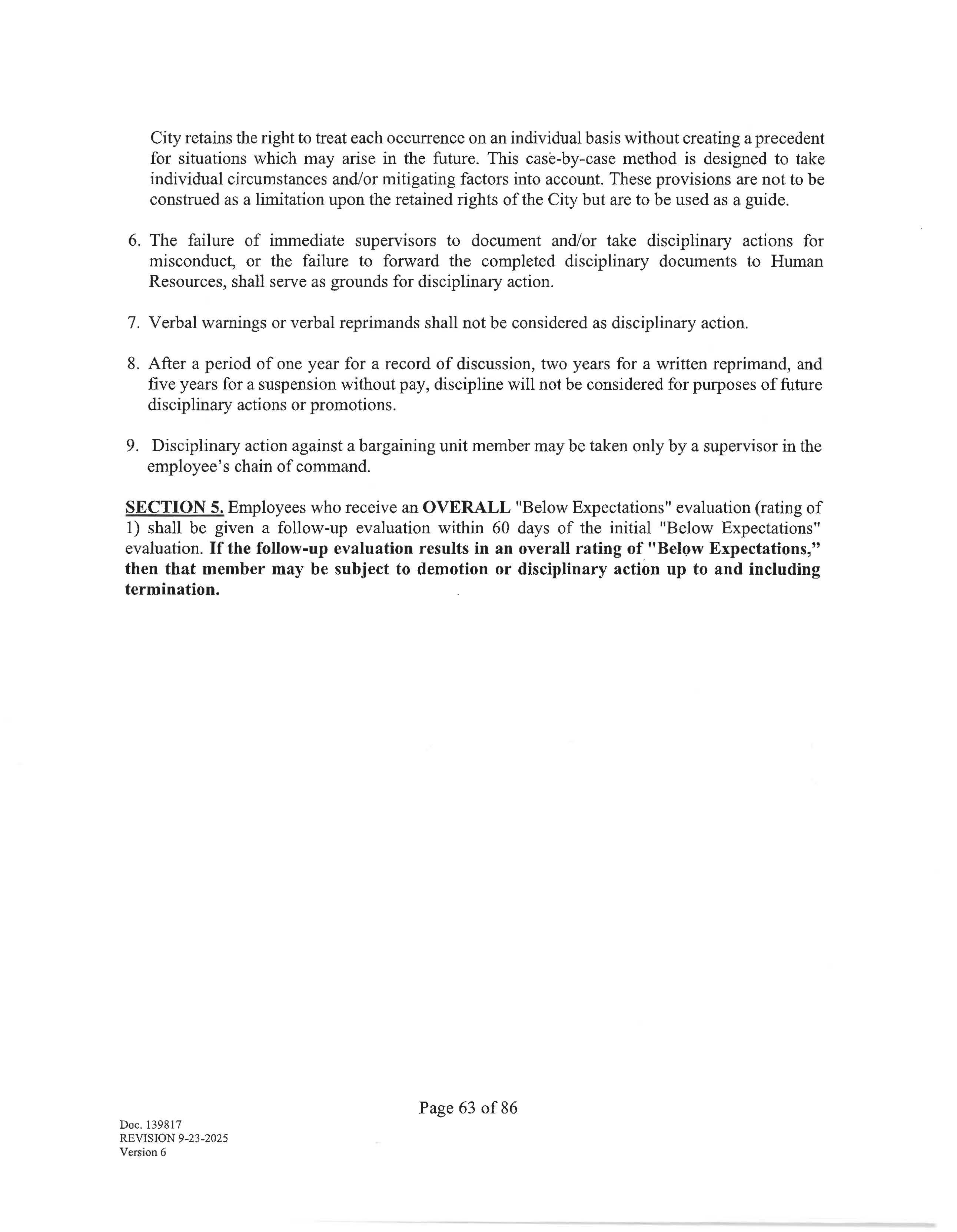 City retains the right to treat each occurrence on an individual basis without creating a precedent for situations which may arise in the future. This case-by-case method is designed to take individual circumstances and/or mitigating factors into account. These provisions are not to be construed as a limitation upon the retained rights of the City but are to be used as a guide.

6. The failure of immediate supervisors to document and/or take disciplinary actions for misconduct, or the failure to forward the completed disciplinary documents to Human Resources, shall serve as grounds for disciplinary action.

7. Verbal warnings or verbal reprimands shall not be considered as disciplinary action.

8. After a period of one year for a record of discussion, two years for a written reprimand, and five years for a suspension without pay, discipline will not be considered for purposes of future disciplinary actions or promotions.

9. Disciplinary action against a bargaining unit member may be taken only by a supervisor in the employee's chain of command.

SECTION 5. Employees who receive an OVERALL "Below Expectations" evaluation (rating of 1) shall be given a follow-up evaluation within 60 days of the initial "Below Expectations" evaluation. If the follow-up evaluation results in an overall rating of "Below Expectations," then that member may be subject to demotion or disciplinary action up to and including termination.

Page 63 of 86

Doc. 139817
REVISION 9-23-2025
Version 6